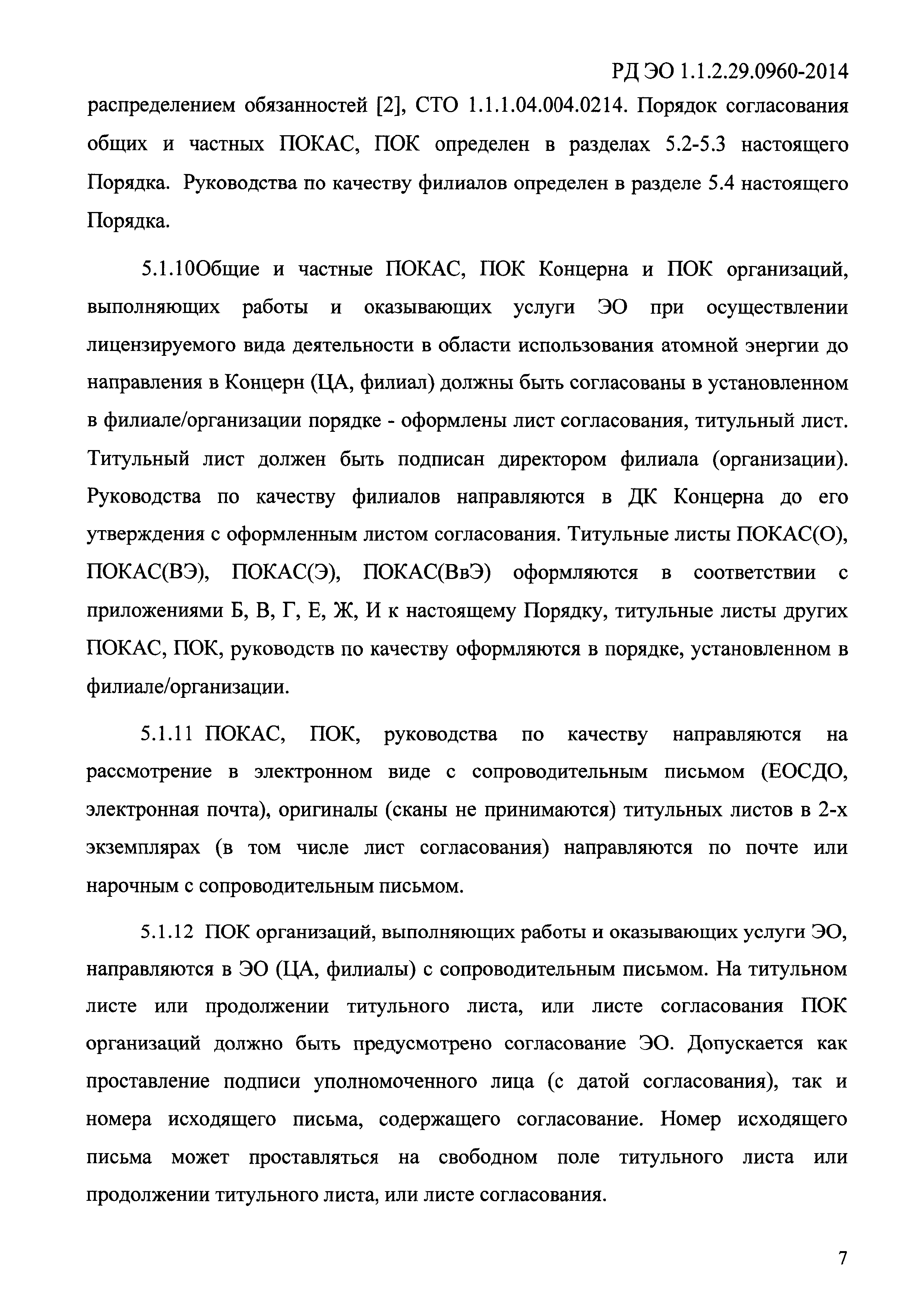 РД ЭО 1.1.2.29.0960-2014

распределением обязанностей [2], СТО 1.1.1.04.004.0214. Порядок согласования общих и частных ПОКАС, ПОК определен в разделах 5.2-5.3 настоящего Порядка. Руководства по качеству филиалов определен в разделе 5.4 настоящего Порядка.

5.1.10Общие и частные ПОКАС, ПОК Концерна и ПОК организаций, выполняющих работы и оказывающих услуги ЭО при осуществлении лицензируемого вида деятельности в области использования атомной энергии до направления в Концерн (ЦА, филиал) должны быть согласованы в установленном в филиале/организации порядке - оформлены лист согласования, титульный лист. Титульный лист должен быть подписан директором филиала (организации). Руководства по качеству филиалов направляются в ДК Концерна до его утверждения с оформленным листом согласования. Титульные листы ПОКАС(О), ПОКАС(ВЭ), ПОКАС(Э), ПОКАС(ВвЭ) оформляются в соответствии с приложениями Б, В, Г, Е, Ж, И к настоящему Порядку, титульные листы других ПОКАС, ПОК, руководств по качеству оформляются в порядке, установленном в филиале/организации.

5.1.11 ПОКАС, ПОК, руководства по качеству направляются на рассмотрение в электронном виде с сопроводительным письмом (ЕОСДО, электронная почта), оригиналы (сканы не принимаются) титульных листов в 2-х экземплярах (в том числе лист согласования) направляются по почте или нарочным с сопроводительным письмом.

5.1.12 ПОК организаций, выполняющих работы и оказывающих услуги ЭО, направляются в ЭО (ЦА, филиалы) с сопроводительным письмом. На титульном листе или продолжении титульного листа, или листе согласования ПОК организаций должно быть предусмотрено согласование ЭО. Допускается как проставление подписи уполномоченного лица (с датой согласования), так и номера исходящего письма, содержащего согласование. Номер исходящего письма может проставляться на свободном поле титульного листа или продолжении титульного листа, или листе согласования.

7